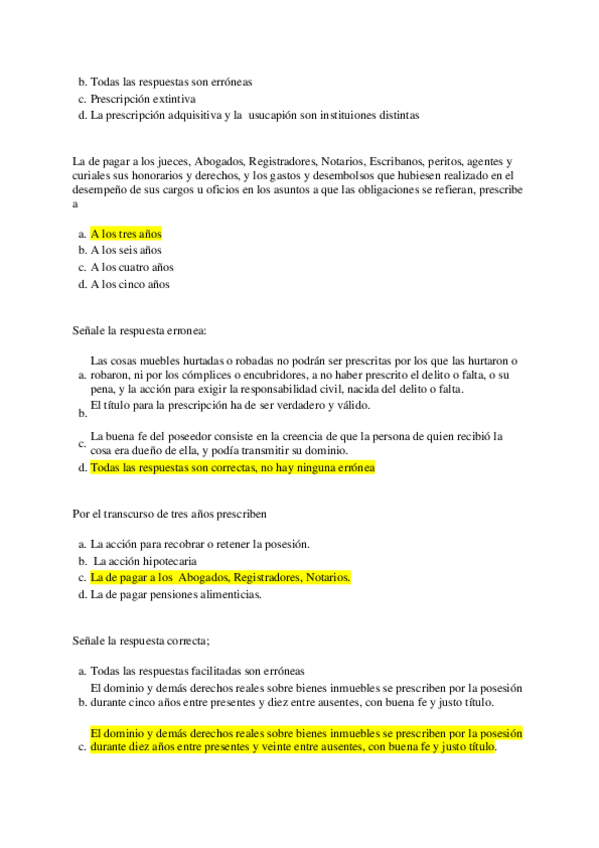 b. Todas las respuestas son erróneas
c. Prescripción extintiva
d. La prescripción adquisitiva y la usucapión son instituiones distintas

La de pagar a los jueces, Abogados, Registradores, Notarios, Escribanos, peritos, agentes y curiales sus honorarios y derechos, y los gastos y desembolsos que hubiesen realizado en el desempeño de sus cargos u oficios en los asuntos a que las obligaciones se refieran, prescribe a

a. A los tres años
b. A los seis años
c. A los cuatro años
d. A los cinco años

Señale la respuesta erronea:

a. Las cosas muebles hurtadas o robadas no podrán ser prescritas por los que las hurtaron o robaron, ni por los cómplices o encubridores, a no haber prescrito el delito o falta, o su pena, y la acción para exigir la responsabilidad civil, nacida del delito o falta.
b. El título para la prescripción ha de ser verdadero y válido.
c. La buena fe del poseedor consiste en la creencia de que la persona de quien recibió la cosa era dueño de ella, y podía transmitir su dominio.
d. Todas las respuestas son correctas, no hay ninguna errónea

Por el transcurso de tres años prescriben

a. La acción para recobrar o retener la posesión.
b. La acción hipotecaria
c. La de pagar a los Abogados, Registradores, Notarios.
d. La de pagar pensiones alimenticias.

Señale la respuesta correcta;

a. Todas las respuestas facilitadas son erróneas
b. El dominio y demás derechos reales sobre bienes inmuebles se prescriben por la posesión durante cinco años entre presentes y diez entre ausentes, con buena fe y justo título.
c. El dominio y demás derechos reales sobre bienes inmuebles se prescriben por la posesión durante diez años entre presentes y veinte entre ausentes, con buena fe y justo título.